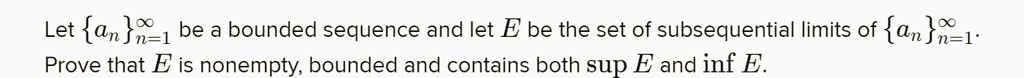 Let $\{a_n\}_{n=1}^{\infty}$ be a bounded sequence and let $E$ be the set of subsequential limits of $\{a_n\}_{n=1}^{\infty}$. Prove that $E$ is nonempty, bounded and contains both $\sup E$ and $\inf E$.